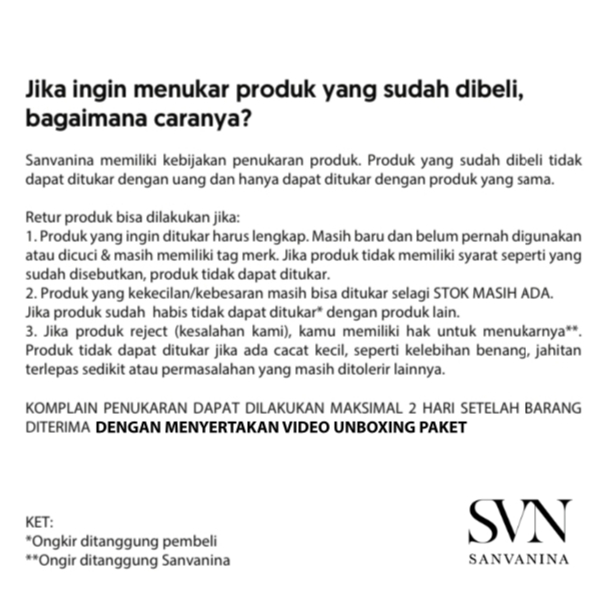 Jika ingin menukar produk yang sudah dibeli, bagaimana caranya?

Sanvanina memiliki kebijakan penukaran produk. Produk yang sudah dibeli tidak dapat ditukar dengan uang dan hanya dapat ditukar dengan produk yang sama.

Retur produk bisa dilakukan jika:
1. Produk yang ingin ditukar harus lengkap. Masih baru dan belum pernah digunakan atau dicuci & masih memiliki tag merk. Jika produk tidak memiliki syarat seperti yang sudah disebutkan, produk tidak dapat ditukar.
2. Produk yang kekecilan/kebesaran masih bisa ditukar selagi STOK MASIH ADA. Jika produk sudah habis tidak dapat ditukar* dengan produk lain.
3. Jika produk reject (kesalahan kami), kamu memiliki hak untuk menukarnya**. Produk tidak dapat ditukar jika ada cacat kecil, seperti kelebihan benang, jahitan terlepas sedikit atau permasalahan yang masih ditolerir lainnya.

KOMPLAIN PENUKARAN DAPAT DILAKUKAN MAKSIMAL 2 HARI SETELAH BARANG DITERIMA DENGAN MENYERTAKAN VIDEO UNBOXING PAKET

KET:
*Ongkir ditanggung pembeli
**Ongir ditanggung Sanvanina

SVN
SANVANINA